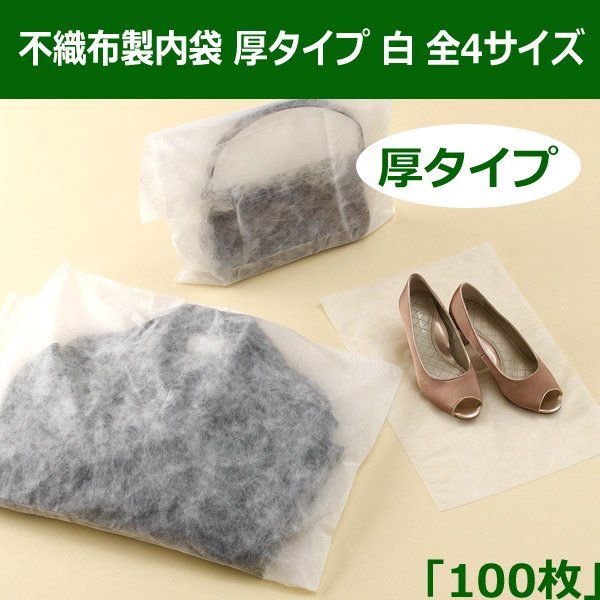 不織布製内袋 厚タイプ 白 全4サイズ

厚タイプ

「100枚」